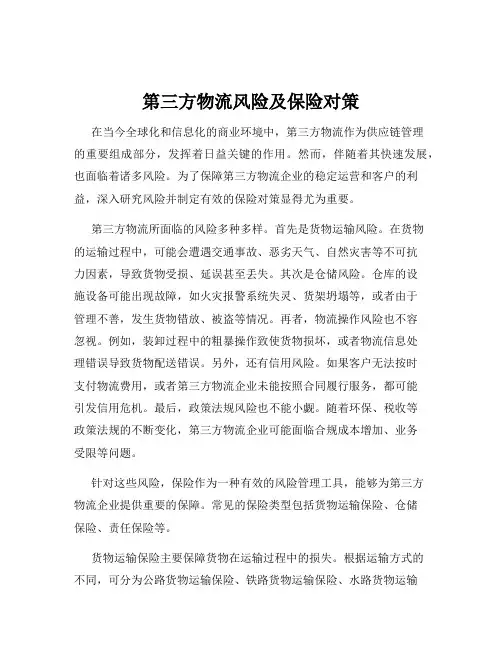 第三方物流风险及保险对策

在当今全球化和信息化的商业环境中，第三方物流作为供应链管理的重要组成部分，发挥着日益关键的作用。然而，伴随着其快速发展，也面临着诸多风险。为了保障第三方物流企业的稳定运营和客户的利益，深入研究风险并制定有效的保险对策显得尤为重要。

第三方物流所面临的风险多种多样。首先是货物运输风险。在货物的运输过程中，可能会遭遇交通事故、恶劣天气、自然灾害等不可抗力因素，导致货物受损、延误甚至丢失。其次是仓储风险。仓库的设施设备可能出现故障，如火灾报警系统失灵、货架坍塌等，或者由于管理不善，发生货物错放、被盗等情况。再者，物流操作风险也不容忽视。例如，装卸过程中的粗暴操作致使货物损坏，或者物流信息处理错误导致货物配送错误。另外，还有信用风险。如果客户无法按时支付物流费用，或者第三方物流企业未能按照合同履行服务，都可能引发信用危机。最后，政策法规风险也不能小觑。随着环保、税收等政策法规的不断变化，第三方物流企业可能面临合规成本增加、业务受限等问题。

针对这些风险，保险作为一种有效的风险管理工具，能够为第三方物流企业提供重要的保障。常见的保险类型包括货物运输保险、仓储保险、责任保险等。

货物运输保险主要保障货物在运输过程中的损失。根据运输方式的不同，可分为公路货物运输保险、铁路货物运输保险、水路货物运输